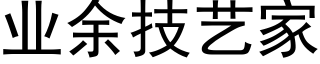 业余技艺家